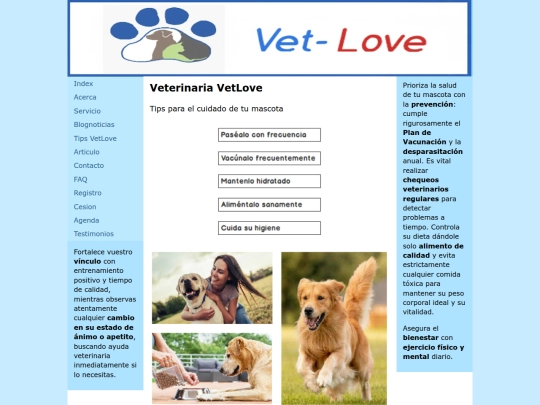 Vet- Love

Index
Acerca
Servicio
Blognoticias
Tips VetLove
Articulo
Contacto
FAQ
Registro
Cesion
Agenda
Testimonios

Fortalece vuestro vínculo con entrenamiento positivo y tiempo de calidad, mientras observas atentamente cualquier cambio en su estado de ánimo o apetito, buscando ayuda veterinaria inmediatamente si lo necesitas.

Veterinaria VetLove

Tips para el cuidado de tu mascota

Paséalo con frecuencia

Vacúnalo frecuentemente

Mantenlo hidratado

Aliméntalo sanamente

Cuida su higiene

Prioriza la salud de tu mascota con la prevención: cumple rigurosamente el Plan de Vacunación y la desparasitación anual. Es vital realizar chequeos veterinarios regulares para detectar problemas a tiempo. Controla su dieta dándole solo alimento de calidad y evita estrictamente cualquier comida tóxica para mantener su peso corporal ideal y su vitalidad.

Asegura el bienestar con ejercicio físico y mental diario.